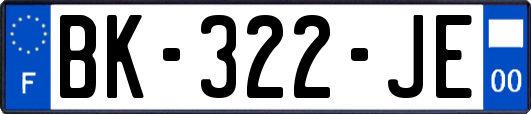 F

BK-322-JE

00